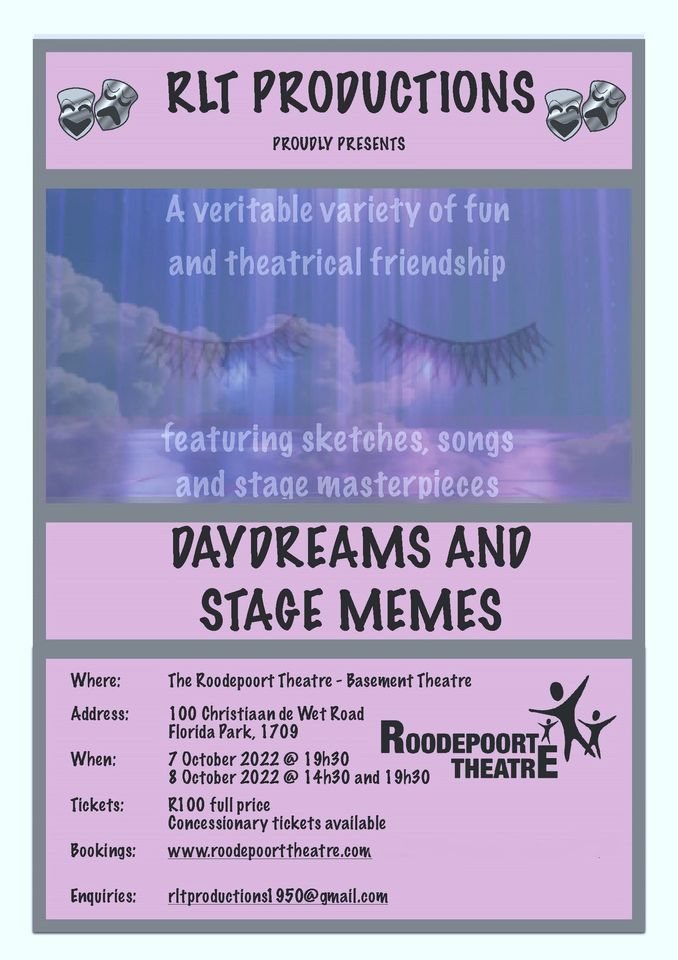 RLT PRODUCTIONS

PROUDLY PRESENTS

A veritable variety of fun and theatrical friendship

featuring sketches, songs and stage masterpieces

DAYDREAMS AND STAGE MEMES

Where: The Roodepoort Theatre - Basement Theatre

Address: 100 Christiaan de Wet Road Florida Park, 1709

When: 7 October 2022 @ 19h30
8 October 2022 @ 14h30 and 19h30

Tickets: R100 full price
Concessionary tickets available

Bookings: www.roodepoorttheatre.com

Enquiries: rltproductions1950@gmail.com

ROODEPOORT THEATRE